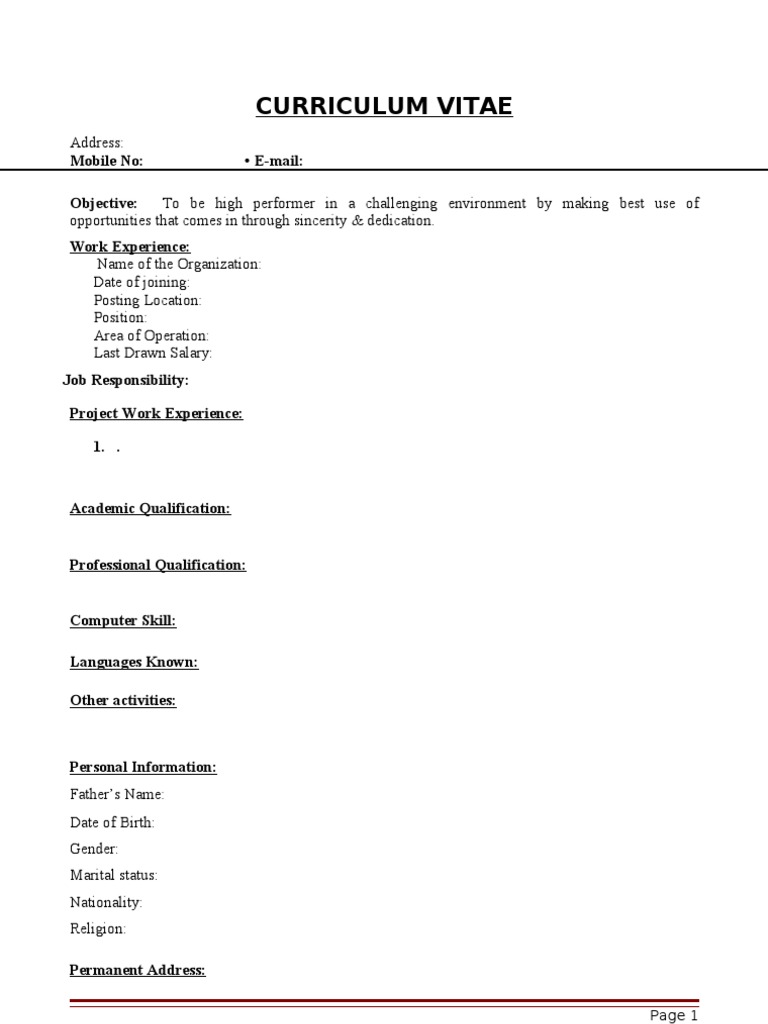 CURRICULUM VITAE

Address:
Mobile No: • E-mail:

Objective: To be high performer in a challenging environment by making best use of opportunities that comes in through sincerity & dedication.

Work Experience:
Name of the Organization:
Date of joining:
Posting Location:
Position:
Area of Operation:
Last Drawn Salary:

Job Responsibility:

Project Work Experience:

1. .

Academic Qualification:

Professional Qualification:

Computer Skill:

Languages Known:

Other activities:

Personal Information:
Father's Name:
Date of Birth:
Gender:
Marital status:
Nationality:
Religion:

Permanent Address:

Page 1